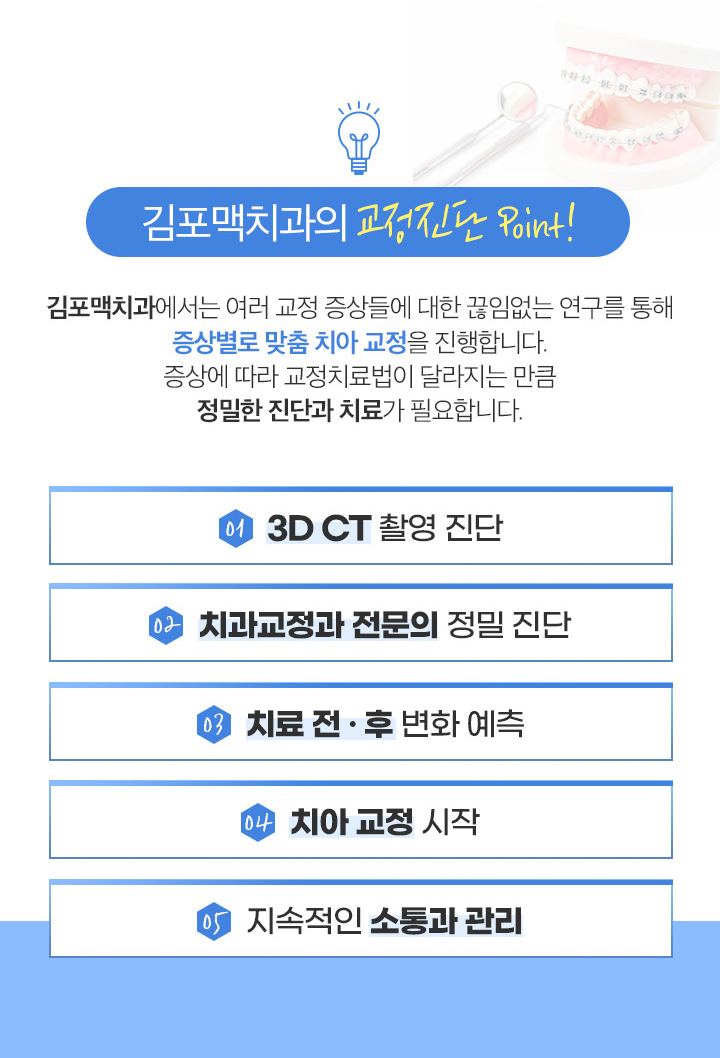 김포맥치과의 교정진단 Point!

김포맥치과에서는 여러 교정 증상들에 대한 끊임없는 연구를 통해 증상별로 맞춤 치아 교정을 진행합니다. 증상에 따라 교정치료법이 달라지는 만큼 정밀한 진단과 치료가 필요합니다.

01 3D CT 촬영 진단

02 치과교정과 전문의 정밀 진단

03 치료 전 · 후 변화 예측

04 치아 교정 시작

05 지속적인 소통과 관리